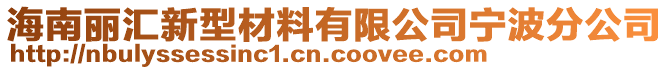 海南丽汇新型材料有限公司宁波分公司
http://nbulyssessinc1.cn.coovee.com